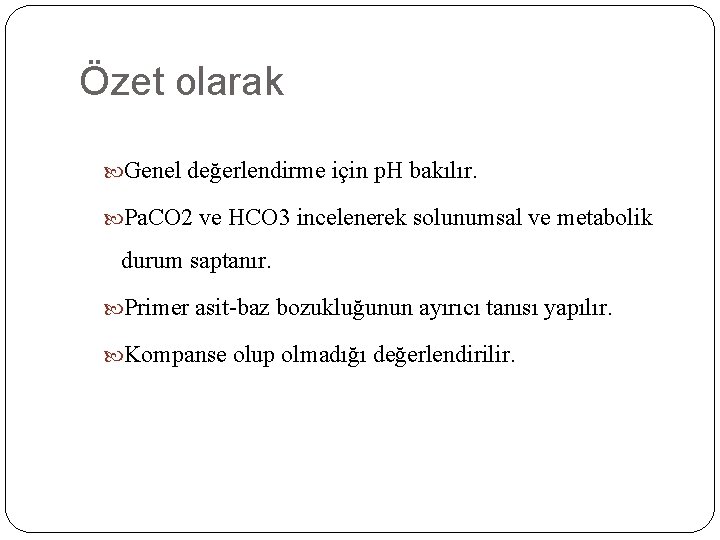 Özet olarak

Genel değerlendirme için pH bakılır.

PaCO2 ve HCO3 incelenerek solunumsal ve metabolik durum saptanır.

Primer asit-baz bozukluğunun ayırıcı tanısı yapılır.

Kompanse olup olmadığı değerlendirilir.